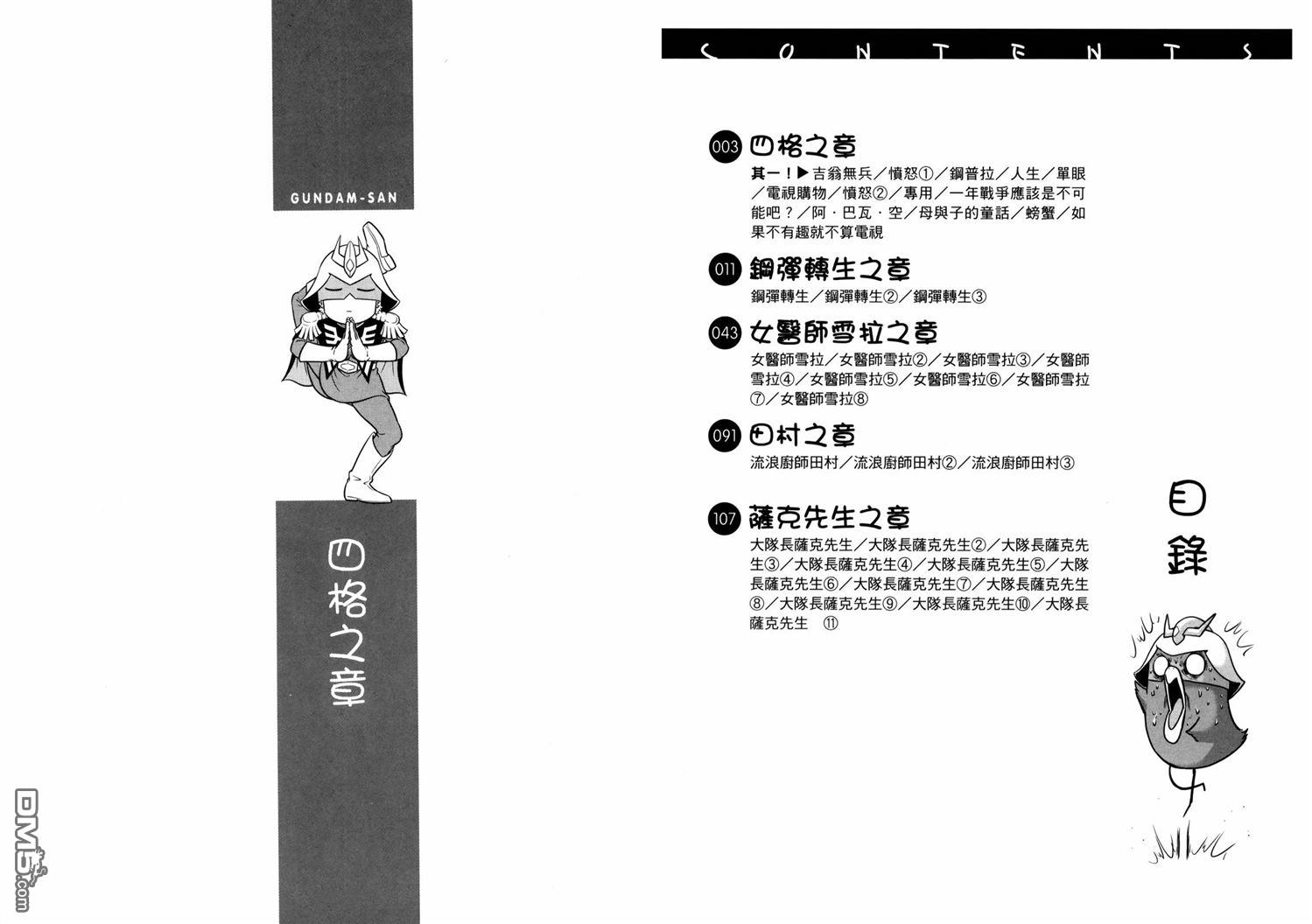 GUNDAM-SAN

四格之章

CONTENTS

003 四格之章
其一！▶吉翁無兵／憤怒①／鋼普拉／人生／單眼／電視購物／憤怒②／專用／一年戰爭應該是不可能吧？／阿・巴瓦・空／母與子的童話／螃蟹／如果不有趣就不算電視

011 鋼彈轉生之章
鋼彈轉生／鋼彈轉生②／鋼彈轉生③

043 女醫師雪拉之章
女醫師雪拉／女醫師雪拉②／女醫師雪拉③／女醫師雪拉④／女醫師雪拉⑤／女醫師雪拉⑥／女醫師雪拉⑦／女醫師雪拉⑧

091 田村之章
流浪廚師田村／流浪廚師田村②／流浪廚師田村③

107 薩克先生之章
大隊長薩克先生／大隊長薩克先生②／大隊長薩克先生③／大隊長薩克先生④／大隊長薩克先生⑤／大隊長薩克先生⑥／大隊長薩克先生⑦／大隊長薩克先生⑧／大隊長薩克先生⑨／大隊長薩克先生⑩／大隊長薩克先生 ⑪

目錄

DM5.com